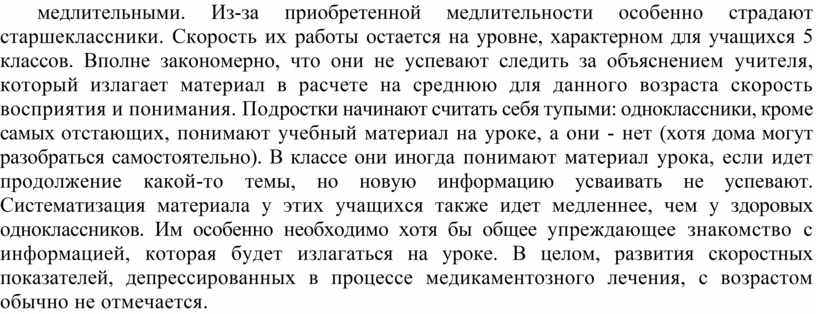 медлительными. Из-за приобретенной медлительности особенно страдают старшеклассники. Скорость их работы остается на уровне, характерном для учащихся 5 классов. Вполне закономерно, что они не успевают следить за объяснением учителя, который излагает материал в расчете на среднюю для данного возраста скорость восприятия и понимания. Подростки начинают считать себя тупыми: одноклассники, кроме самых отстающих, понимают учебный материал на уроке, а они - нет (хотя дома могут разобраться самостоятельно). В классе они иногда понимают материал урока, если идет продолжение какой-то темы, но новую информацию усваивать не успевают. Систематизация материала у этих учащихся также идет медленнее, чем у здоровых одноклассников. Им особенно необходимо хотя бы общее упреждающее знакомство с информацией, которая будет излагаться на уроке. В целом, развития скоростных показателей, депрессированных в процессе медикаментозного лечения, с возрастом обычно не отмечается.